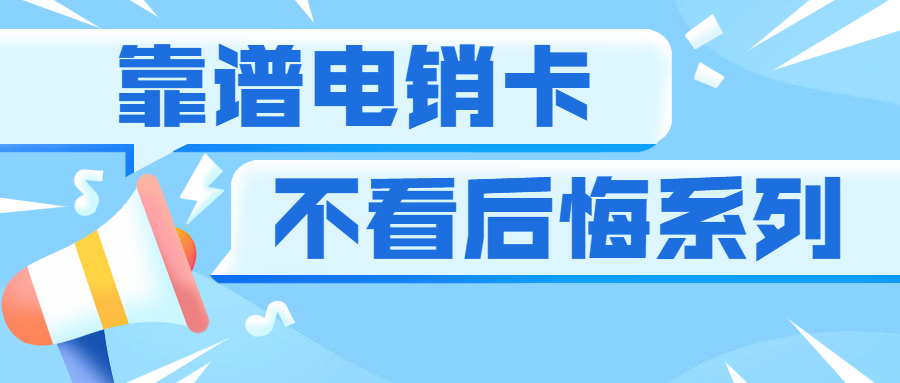 靠谱电销卡

不看后悔系列